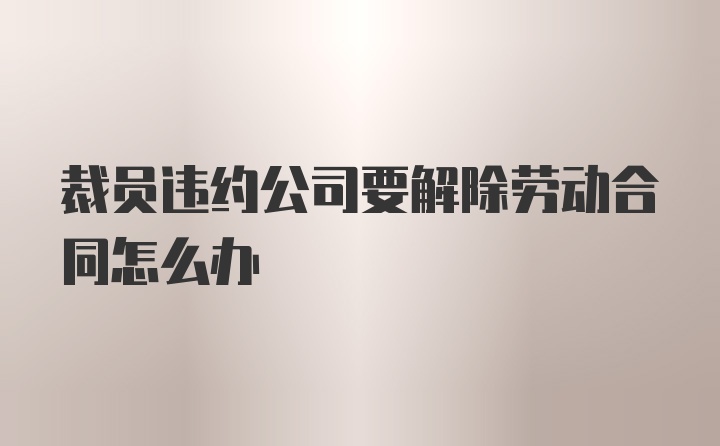 裁员违约公司要解除劳动合同怎么办